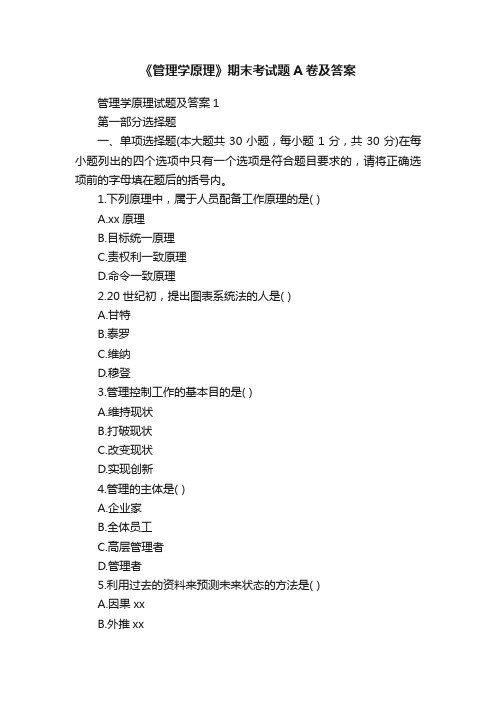 《管理学原理》期末考试题 A 卷及答案

管理学原理试题及答案 1

第一部分选择题

一、单项选择题(本大题共 30 小题，每小题 1 分，共 30 分)在每小题列出的四个选项中只有一个选项是符合题目要求的，请将正确选项前的字母填在题后的括号内。

1.下列原理中，属于人员配备工作原理的是( )

A.xx 原理

B.目标统一原理

C.责权利一致原理

D.命令一致原理

2.20 世纪初，提出图表系统法的人是( )

A.甘特

B.泰罗

C.维纳

D.穆登

3.管理控制工作的基本目的是( )

A.维持现状

B.打破现状

C.改变现状

D.实现创新

4.管理的主体是( )

A.企业家

B.全体员工

C.高层管理者

D.管理者

5.利用过去的资料来预测未来状态的方法是( )

A.因果 xx

B.外推 xx